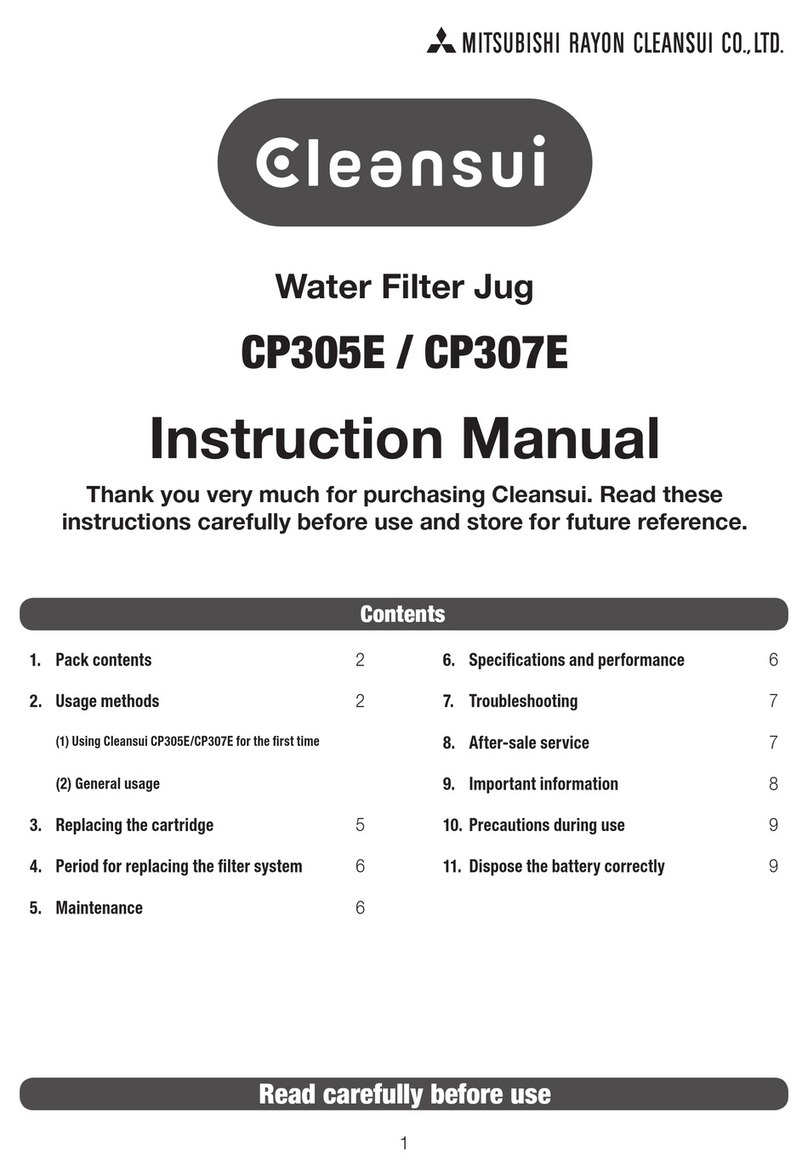 MITSUBISHI RAYON CLEANSUI CO., LTD.

Cleansui

Water Filter Jug

CP305E / CP307E

Instruction Manual

Thank you very much for purchasing Cleansui. Read these instructions carefully before use and store for future reference.

Contents

1. Pack contents 2

2. Usage methods 2

(1) Using Cleansui CP305E/CP307E for the first time

(2) General usage

3. Replacing the cartridge 5

4. Period for replacing the filter system 6

5. Maintenance 6

6. Specifications and performance 6

7. Troubleshooting 7

8. After-sale service 7

9. Important information 8

10. Precautions during use 9

11. Dispose the battery correctly 9

Read carefully before use

1